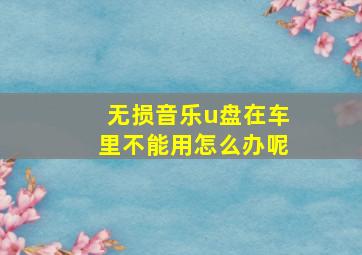 无损音乐u盘在车里不能用怎么办呢